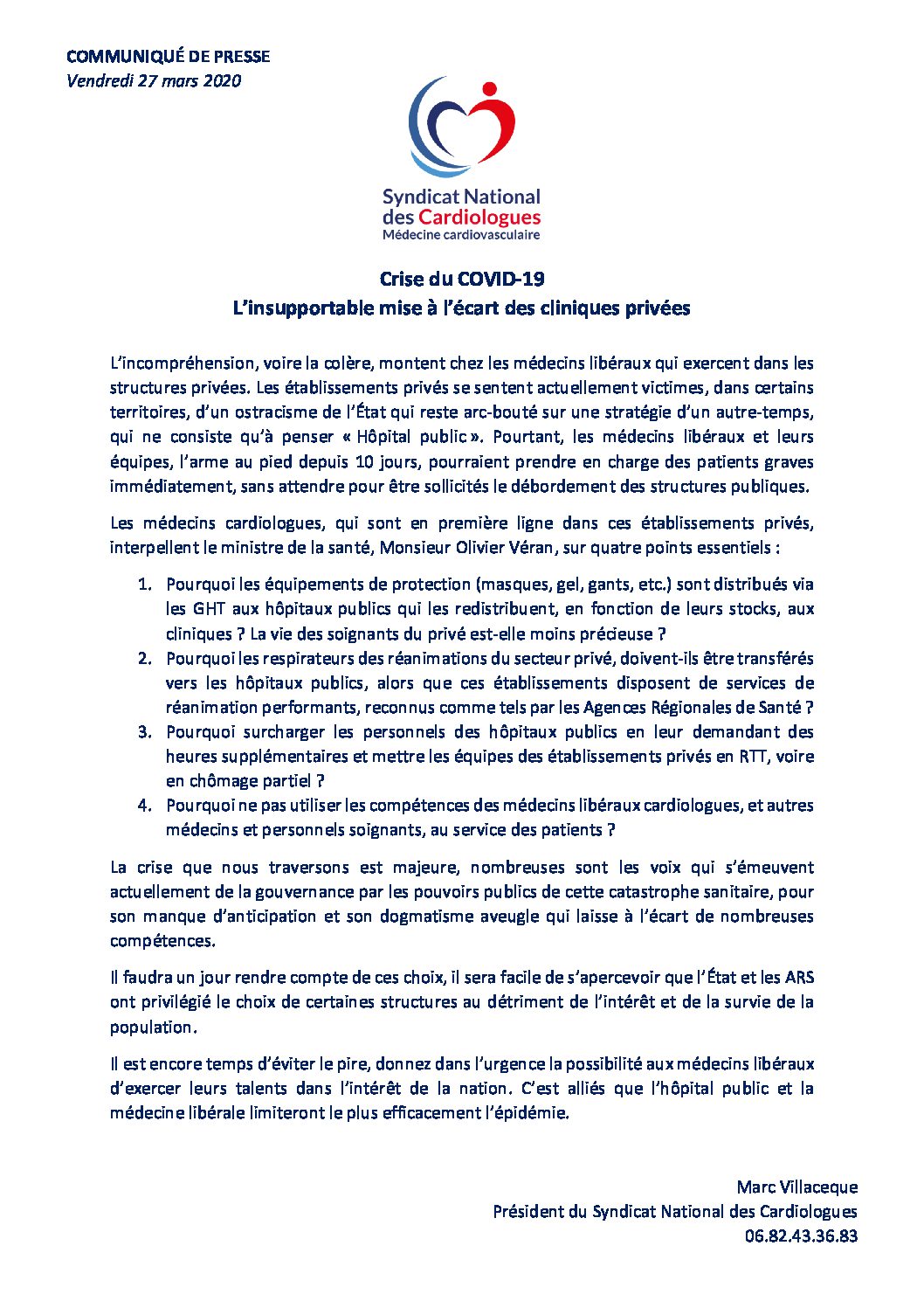 COMMUNIQUÉ DE PRESSE
Vendredi 27 mars 2020

Syndicat National
des Cardiologues
Médecine cardiovasculaire

Crise du COVID-19
L'insupportable mise à l'écart des cliniques privées

L'incompréhension, voire la colère, montent chez les médecins libéraux qui exercent dans les structures privées. Les établissements privés se sentent actuellement victimes, dans certains territoires, d'un ostracisme de l'État qui reste arc-bouté sur une stratégie d'un autre-temps, qui ne consiste qu'à penser « Hôpital public ». Pourtant, les médecins libéraux et leurs équipes, l'arme au pied depuis 10 jours, pourraient prendre en charge des patients graves immédiatement, sans attendre pour être sollicités le débordement des structures publiques.

Les médecins cardiologues, qui sont en première ligne dans ces établissements privés, interpellent le ministre de la santé, Monsieur Olivier Véran, sur quatre points essentiels :

1. Pourquoi les équipements de protection (masques, gel, gants, etc.) sont distribués via les GHT aux hôpitaux publics qui les redistribuent, en fonction de leurs stocks, aux cliniques ? La vie des soignants du privé est-elle moins précieuse ?
2. Pourquoi les respirateurs des réanimations du secteur privé, doivent-ils être transférés vers les hôpitaux publics, alors que ces établissements disposent de services de réanimation performants, reconnus comme tels par les Agences Régionales de Santé ?
3. Pourquoi surcharger les personnels des hôpitaux publics en leur demandant des heures supplémentaires et mettre les équipes des établissements privés en RTT, voire en chômage partiel ?
4. Pourquoi ne pas utiliser les compétences des médecins libéraux cardiologues, et autres médecins et personnels soignants, au service des patients ?

La crise que nous traversons est majeure, nombreuses sont les voix qui s'émeuvent actuellement de la gouvernance par les pouvoirs publics de cette catastrophe sanitaire, pour son manque d'anticipation et son dogmatisme aveugle qui laisse à l'écart de nombreuses compétences.

Il faudra un jour rendre compte de ces choix, il sera facile de s'apercevoir que l'État et les ARS ont privilégié le choix de certaines structures au détriment de l'intérêt et de la survie de la population.

Il est encore temps d'éviter le pire, donnez dans l'urgence la possibilité aux médecins libéraux d'exercer leurs talents dans l'intérêt de la nation. C'est alliés que l'hôpital public et la médecine libérale limiteront le plus efficacement l'épidémie.

Marc Villaceque
Président du Syndicat National des Cardiologues
06.82.43.36.83